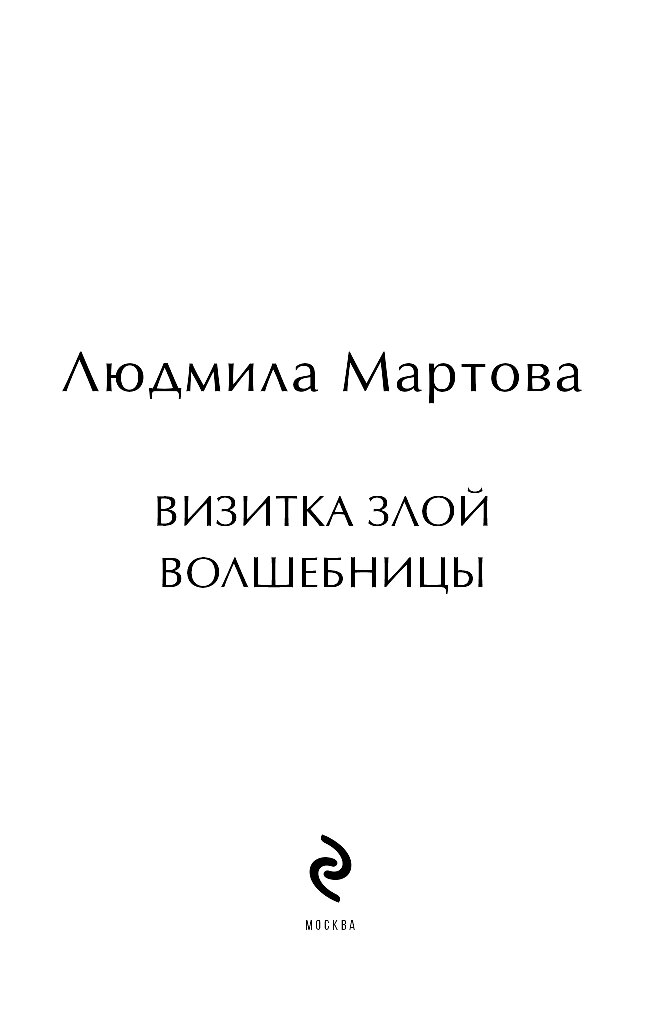 Людмила Мартова

ВИЗИТКА ЗЛОЙ
ВОЛШЕБНИЦЫ

МОСКВА